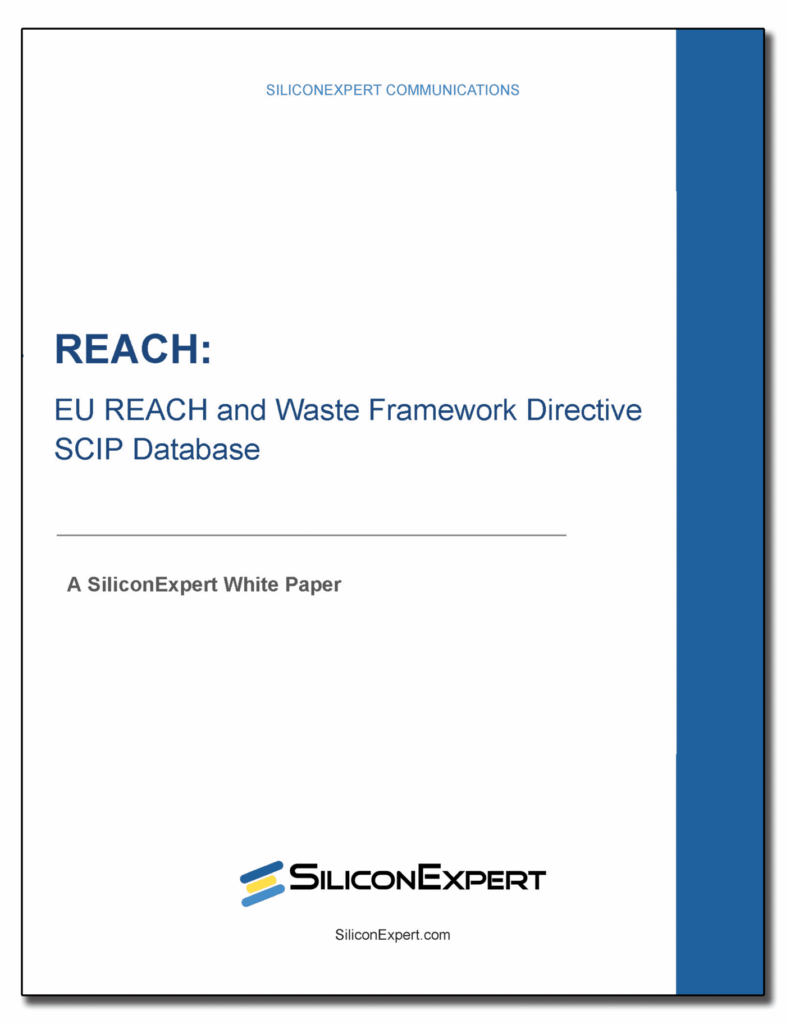 SILICONEXPERT COMMUNICATIONS

REACH:

EU REACH and Waste Framework Directive
SCIP Database

A SiliconExpert White Paper

SILICONEXPERT

SiliconExpert.com